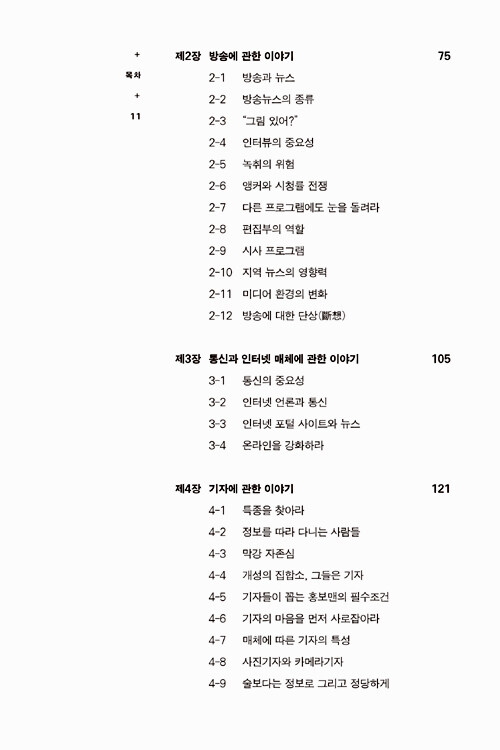 +
목차
+
11

제2장 방송에 관한 이야기 75

2-1 방송과 뉴스
2-2 방송뉴스의 종류
2-3 "그림 있어?"
2-4 인터뷰의 중요성
2-5 녹취의 위험
2-6 앵커와 시청률 전쟁
2-7 다른 프로그램에도 눈을 돌려라
2-8 편집부의 역할
2-9 시사 프로그램
2-10 지역 뉴스의 영향력
2-11 미디어 환경의 변화
2-12 방송에 대한 단상(斷想)

제3장 통신과 인터넷 매체에 관한 이야기 105

3-1 통신의 중요성
3-2 인터넷 언론과 통신
3-3 인터넷 포털 사이트와 뉴스
3-4 온라인을 강화하라

제4장 기자에 관한 이야기 121

4-1 특종을 찾아라
4-2 정보를 따라 다니는 사람들
4-3 막강 자존심
4-4 개성의 집합소, 그들은 기자
4-5 기자들이 꼽는 홍보맨의 필수조건
4-6 기자의 마음을 먼저 사로잡아라
4-7 매체에 따른 기자의 특성
4-8 사진기자와 카메라기자
4-9 술보다는 정보로 그리고 정당하게